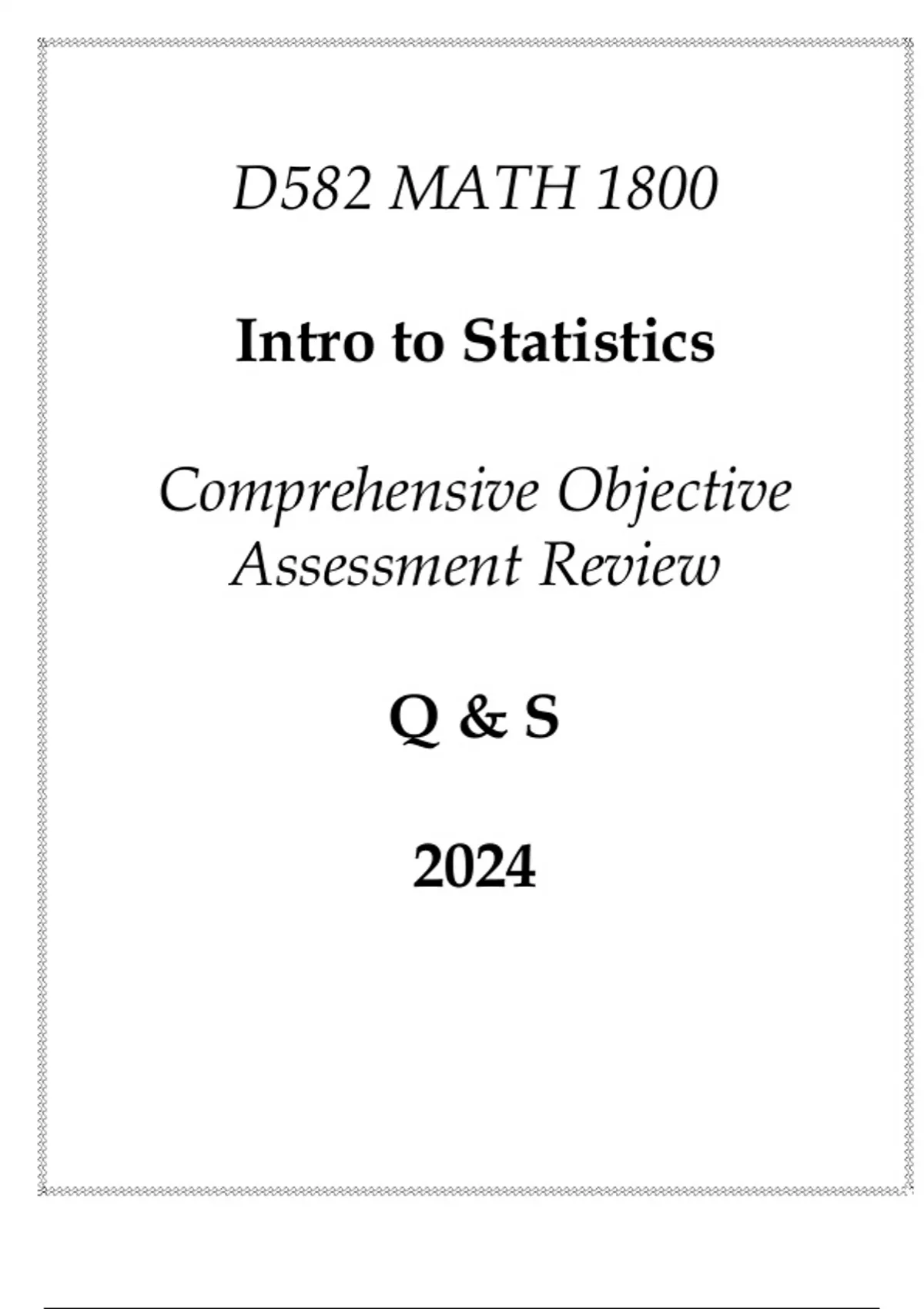 D582 MATH 1800

Intro to Statistics

Comprehensive Objective Assessment Review

Q & S

2024